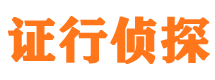 证行侦探